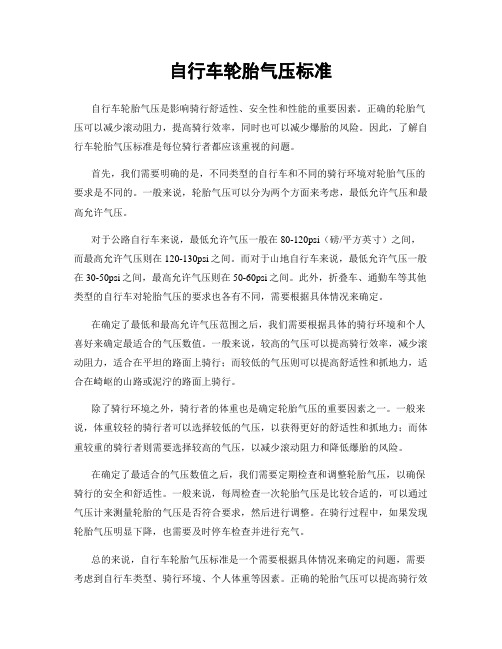 自行车轮胎气压标准

自行车轮胎气压是影响骑行舒适性、安全性和性能的重要因素。正确的轮胎气压可以减少滚动阻力，提高骑行效率，同时也可以减少爆胎的风险。因此，了解自行车轮胎气压标准是每位骑行者都应该重视的问题。

首先，我们需要明确的是，不同类型的自行车和不同的骑行环境对轮胎气压的要求是不同的。一般来说，轮胎气压可以分为两个方面来考虑，最低允许气压和最高允许气压。

对于公路自行车来说，最低允许气压一般在 80-120psi（磅/平方英寸）之间，而最高允许气压则在 120-130psi 之间。而对于山地自行车来说，最低允许气压一般在 30-50psi 之间，最高允许气压则在 50-60psi 之间。此外，折叠车、通勤车等其他类型的自行车对轮胎气压的要求也各有不同，需要根据具体情况来确定。

在确定了最低和最高允许气压范围之后，我们需要根据具体的骑行环境和个人喜好来确定最适合的气压数值。一般来说，较高的气压可以提高骑行效率，减少滚动阻力，适合在平坦的路面上骑行；而较低的气压则可以提高舒适性和抓地力，适合在崎岖的山路或泥泞的路面上骑行。

除了骑行环境之外，骑行者的体重也是确定轮胎气压的重要因素之一。一般来说，体重较轻的骑行者可以选择较低的气压，以获得更好的舒适性和抓地力；而体重较重的骑行者则需要选择较高的气压，以减少滚动阻力和降低爆胎的风险。

在确定了最适合的气压数值之后，我们需要定期检查和调整轮胎气压，以确保骑行的安全和舒适性。一般来说，每周检查一次轮胎气压是比较合适的，可以通过气压计来测量轮胎的气压是否符合要求，然后进行调整。在骑行过程中，如果发现轮胎气压明显下降，也需要及时停车检查并进行充气。

总的来说，自行车轮胎气压标准是一个需要根据具体情况来确定的问题，需要考虑到自行车类型、骑行环境、个人体重等因素。正确的轮胎气压可以提高骑行效